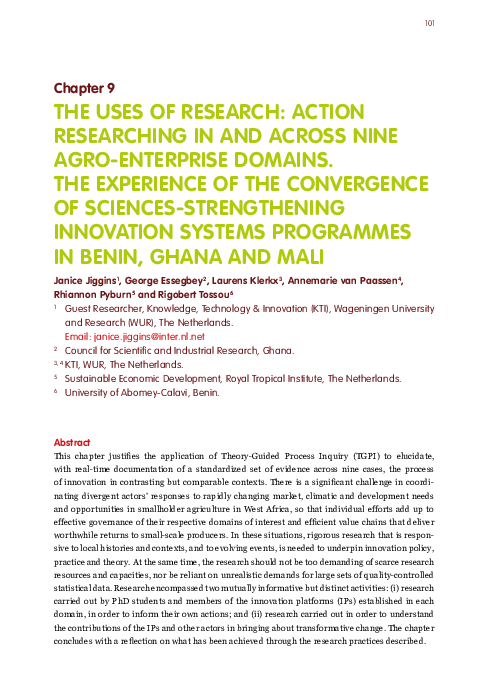 101

Chapter 9

THE USES OF RESEARCH: ACTION RESEARCHING IN AND ACROSS NINE AGRO-ENTERPRISE DOMAINS. THE EXPERIENCE OF THE CONVERGENCE OF SCIENCES-STRENGTHENING INNOVATION SYSTEMS PROGRAMMES IN BENIN, GHANA AND MALI

Janice Jiggins$^1$, George Essegbey$^2$, Laurens Klerkx$^3$, Annemarie van Paassen$^4$, Rhiannon Pyburn$^5$ and Rigobert Tossou$^6$

$^1$ Guest Researcher, Knowledge, Technology & Innovation (KTI), Wageningen University and Research (WUR), The Netherlands.
Email: janice.jiggins@inter.nl.net

$^2$ Council for Scientific and Industrial Research, Ghana.

$^{3, 4}$ KTI, WUR, The Netherlands.

$^5$ Sustainable Economic Development, Royal Tropical Institute, The Netherlands.

$^6$ University of Abomey-Calavi, Benin.

Abstract

This chapter justifies the application of Theory-Guided Process Inquiry (TGPI) to elucidate, with real-time documentation of a standardized set of evidence across nine cases, the process of innovation in contrasting but comparable contexts. There is a significant challenge in coordinating divergent actors' responses to rapidly changing market, climatic and development needs and opportunities in smallholder agriculture in West Africa, so that individual efforts add up to effective governance of their respective domains of interest and efficient value chains that deliver worthwhile returns to small-scale producers. In these situations, rigorous research that is responsive to local histories and contexts, and to evolving events, is needed to underpin innovation policy, practice and theory. At the same time, the research should not be too demanding of scarce research resources and capacities, nor be reliant on unrealistic demands for large sets of quality-controlled statistical data. Research encompassed two mutually informative but distinct activities: (i) research carried out by PhD students and members of the innovation platforms (IPs) established in each domain, in order to inform their own actions; and (ii) research carried out in order to understand the contributions of the IPs and other actors in bringing about transformative change. The chapter concludes with a reflection on what has been achieved through the research practices described.